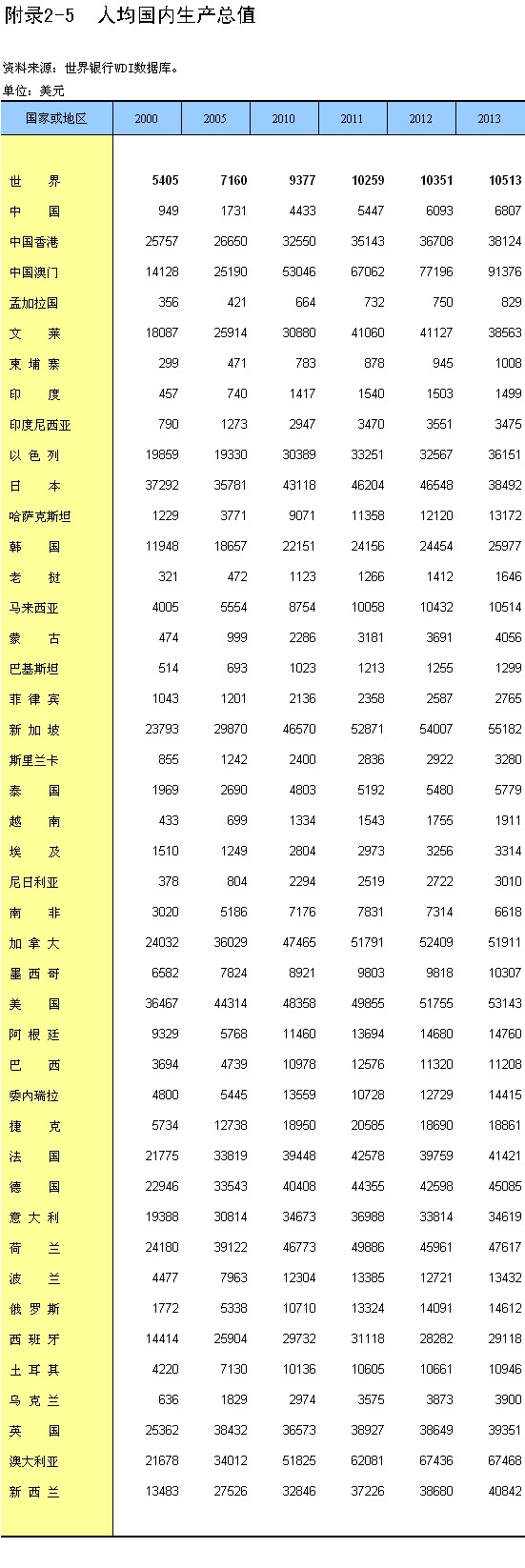 附录2-5　人均国内生产总值

资料来源：世界银行WDI数据库。
单位：美元

| 国家或地区 | 2000 | 2005 | 2010 | 2011 | 2012 | 2013 |
|---|---|---|---|---|---|---|
| 世　界 | 5405 | 7160 | 9377 | 10259 | 10351 | 10513 |
| 中　国 | 949 | 1731 | 4433 | 5447 | 6093 | 6807 |
| 中国香港 | 25757 | 26650 | 32550 | 35143 | 36708 | 38124 |
| 中国澳门 | 14128 | 25190 | 53046 | 67062 | 77196 | 91376 |
| 孟加拉国 | 356 | 421 | 664 | 732 | 750 | 829 |
| 文　莱 | 18087 | 25914 | 30880 | 41060 | 41127 | 38563 |
| 柬埔寨 | 299 | 471 | 783 | 878 | 945 | 1008 |
| 印　度 | 457 | 740 | 1417 | 1540 | 1503 | 1499 |
| 印度尼西亚 | 790 | 1273 | 2947 | 3470 | 3551 | 3475 |
| 以色列 | 19859 | 19330 | 30389 | 33251 | 32567 | 36151 |
| 日　本 | 37292 | 35781 | 43118 | 46204 | 46548 | 38492 |
| 哈萨克斯坦 | 1229 | 3771 | 9071 | 11358 | 12120 | 13172 |
| 韩　国 | 11948 | 18657 | 22151 | 24156 | 24454 | 25977 |
| 老　挝 | 321 | 472 | 1123 | 1266 | 1412 | 1646 |
| 马来西亚 | 4005 | 5554 | 8754 | 10058 | 10432 | 10514 |
| 蒙　古 | 474 | 999 | 2286 | 3181 | 3691 | 4056 |
| 巴基斯坦 | 514 | 693 | 1023 | 1213 | 1255 | 1299 |
| 菲律宾 | 1043 | 1201 | 2136 | 2358 | 2587 | 2765 |
| 新加坡 | 23793 | 29870 | 46570 | 52871 | 54007 | 55182 |
| 斯里兰卡 | 855 | 1242 | 2400 | 2836 | 2922 | 3280 |
| 泰　国 | 1969 | 2690 | 4803 | 5192 | 5480 | 5779 |
| 越　南 | 433 | 699 | 1334 | 1543 | 1755 | 1911 |
| 埃　及 | 1510 | 1249 | 2804 | 2973 | 3256 | 3314 |
| 尼日利亚 | 378 | 804 | 2294 | 2519 | 2722 | 3010 |
| 南　非 | 3020 | 5186 | 7176 | 7831 | 7314 | 6618 |
| 加拿大 | 24032 | 36029 | 47465 | 51791 | 52409 | 51911 |
| 墨西哥 | 6582 | 7824 | 8921 | 9803 | 9818 | 10307 |
| 美　国 | 36467 | 44314 | 48358 | 49855 | 51755 | 53143 |
| 阿根廷 | 9329 | 5768 | 11460 | 13694 | 14680 | 14760 |
| 巴　西 | 3694 | 4739 | 10978 | 12576 | 11320 | 11208 |
| 委内瑞拉 | 4800 | 5445 | 13559 | 10728 | 12729 | 14415 |
| 捷　克 | 5734 | 12738 | 18950 | 20585 | 18690 | 18861 |
| 法　国 | 21775 | 33819 | 39448 | 42578 | 39759 | 41421 |
| 德　国 | 22946 | 33543 | 40408 | 44355 | 42598 | 45085 |
| 意大利 | 19388 | 30814 | 34673 | 36988 | 33814 | 34619 |
| 荷　兰 | 24180 | 39122 | 46773 | 49886 | 45961 | 47617 |
| 波　兰 | 4477 | 7963 | 12304 | 13385 | 12721 | 13432 |
| 俄罗斯 | 1772 | 5338 | 10710 | 13324 | 14091 | 14612 |
| 西班牙 | 14414 | 25904 | 29732 | 31118 | 28282 | 29118 |
| 土耳其 | 4220 | 7130 | 10136 | 10605 | 10661 | 10946 |
| 乌克兰 | 636 | 1829 | 2974 | 3575 | 3873 | 3900 |
| 英　国 | 25362 | 38432 | 36573 | 38927 | 38649 | 39351 |
| 澳大利亚 | 21678 | 34012 | 51825 | 62081 | 67436 | 67468 |
| 新西兰 | 13483 | 27526 | 32846 | 37226 | 38680 | 40842 |